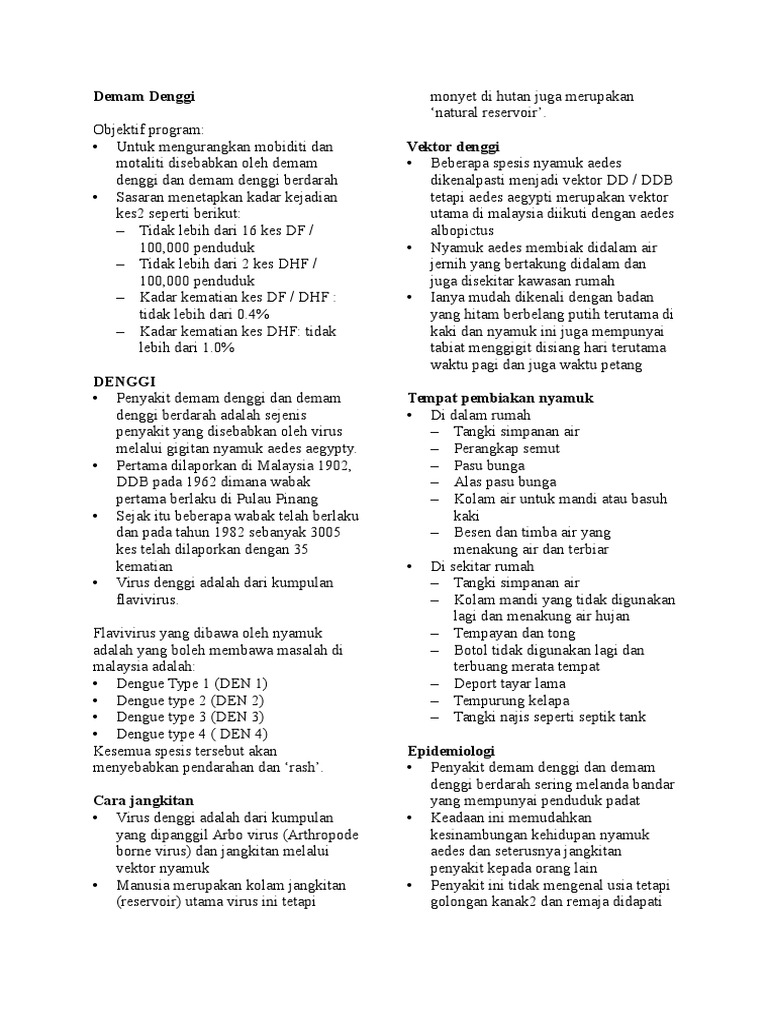 Demam Denggi

Objektif program:
• Untuk mengurangkan mobiditi dan motaliti disebabkan oleh demam denggi dan demam denggi berdarah
• Sasaran menetapkan kadar kejadian kes2 seperti berikut:
– Tidak lebih dari 16 kes DF / 100,000 penduduk
– Tidak lebih dari 2 kes DHF / 100,000 penduduk
– Kadar kematian kes DF / DHF : tidak lebih dari 0.4%
– Kadar kematian kes DHF: tidak lebih dari 1.0%

DENGGI
• Penyakit demam denggi dan demam denggi berdarah adalah sejenis penyakit yang disebabkan oleh virus melalui gigitan nyamuk aedes aegypty.
• Pertama dilaporkan di Malaysia 1902, DDB pada 1962 dimana wabak pertama berlaku di Pulau Pinang
• Sejak itu beberapa wabak telah berlaku dan pada tahun 1982 sebanyak 3005 kes telah dilaporkan dengan 35 kematian
• Virus denggi adalah dari kumpulan flavivirus.

Flavivirus yang dibawa oleh nyamuk adalah yang boleh membawa masalah di malaysia adalah:
• Dengue Type 1 (DEN 1)
• Dengue type 2 (DEN 2)
• Dengue type 3 (DEN 3)
• Dengue type 4 ( DEN 4)
Kesemua spesis tersebut akan menyebabkan pendarahan dan ‘rash’.

Cara jangkitan
• Virus denggi adalah dari kumpulan yang dipanggil Arbo virus (Arthropode borne virus) dan jangkitan melalui vektor nyamuk
• Manusia merupakan kolam jangkitan (reservoir) utama virus ini tetapi monyet di hutan juga merupakan ‘natural reservoir’.

Vektor denggi
• Beberapa spesis nyamuk aedes dikenalpasti menjadi vektor DD / DDB tetapi aedes aegypti merupakan vektor utama di malaysia diikuti dengan aedes albopictus
• Nyamuk aedes membiak didalam air jernih yang bertakung didalam dan juga disekitar kawasan rumah
• Ianya mudah dikenali dengan badan yang hitam berbelang putih terutama di kaki dan nyamuk ini juga mempunyai tabiat menggigit disiang hari terutama waktu pagi dan juga waktu petang

Tempat pembiakan nyamuk
• Di dalam rumah
– Tangki simpanan air
– Perangkap semut
– Pasu bunga
– Alas pasu bunga
– Kolam air untuk mandi atau basuh kaki
– Besen dan timba air yang menakung air dan terbiar
• Di sekitar rumah
– Tangki simpanan air
– Kolam mandi yang tidak digunakan lagi dan menakung air hujan
– Tempayan dan tong
– Botol tidak digunakan lagi dan terbuang merata tempat
– Deport tayar lama
– Tempurung kelapa
– Tangki najis seperti septik tank

Epidemiologi
• Penyakit demam denggi dan demam denggi berdarah sering melanda bandar yang mempunyai penduduk padat
• Keadaan ini memudahkan kesinambungan kehidupan nyamuk aedes dan seterusnya jangkitan penyakit kepada orang lain
• Penyakit ini tidak mengenal usia tetapi golongan kanak2 dan remaja didapati